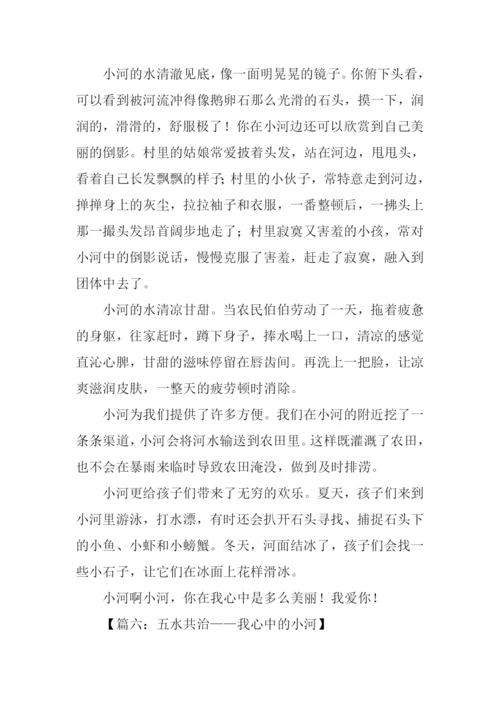 小河的水清澈见底，像一面明晃晃的镜子。你俯下头看，可以看到被河流冲得像鹅卵石那么光滑的石头，摸一下，润润的，滑滑的，舒服极了！你在小河边还可以欣赏到自己美丽的倒影。村里的姑娘常爱披着头发，站在河边，甩甩头，看着自己长发飘飘的样子；村里的小伙子，常特意走到河边，掸掸身上的灰尘，拉拉袖子和衣服，一番整顿后，一拂头上那一撮头发昂首阔步地走了；村里寂寞又害羞的小孩，常对小河中的倒影说话，慢慢克服了害羞，赶走了寂寞，融入到团体中去了。

小河的水清凉甘甜。当农民伯伯劳动了一天，拖着疲惫的身躯，往家赶时，蹲下身子，捧水喝上一口，清凉的感觉直沁心脾，甘甜的滋味停留在唇齿间。再洗上一把脸，让凉爽滋润皮肤，一整天的疲劳顿时消除。

小河为我们提供了许多方便。我们在小河的附近挖了一条条渠道，小河会将河水输送到农田里。这样既灌溉了农田，也不会在暴雨来临时导致农田淹没，做到及时排涝。

小河更给孩子们带来了无穷的欢乐。夏天，孩子们来到小河里游泳，打水漂，有时还会扒开石头寻找、捕捉石头下的小鱼、小虾和小螃蟹。冬天，河面结冰了，孩子们会找一些小石子，让它们在冰面上花样滑冰。

小河啊小河，你在我心中是多么美丽！我爱你！

【篇六：五水共治——我心中的小河】